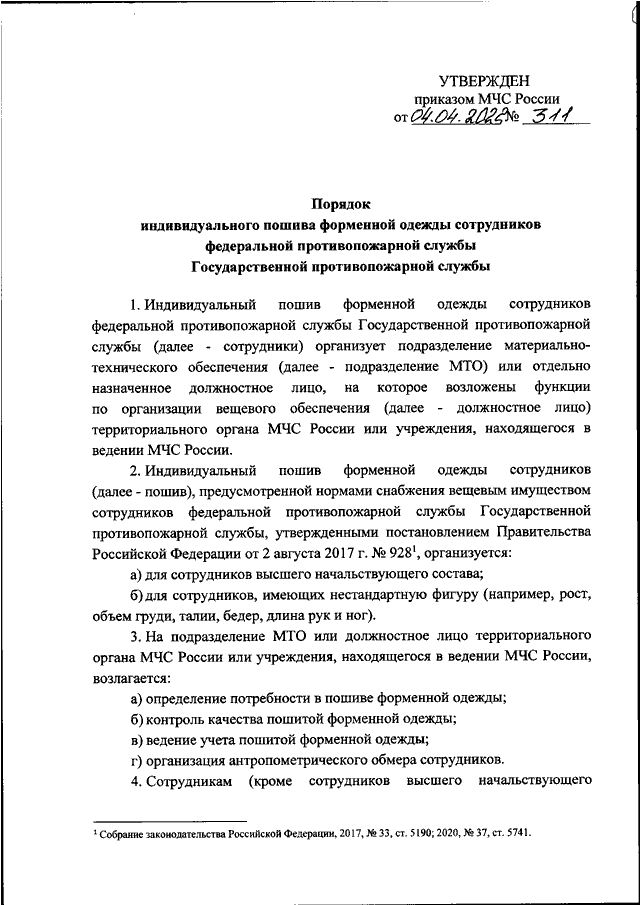 УТВЕРЖДЕН
приказом МЧС России
от 04.04.2025 № 311

Порядок
индивидуального пошива форменной одежды сотрудников федеральной противопожарной службы Государственной противопожарной службы

1. Индивидуальный пошив форменной одежды сотрудников федеральной противопожарной службы Государственной противопожарной службы (далее - сотрудники) организует подразделение материально-технического обеспечения (далее - подразделение МТО) или отдельно назначенное должностное лицо, на которое возложены функции по организации вещевого обеспечения (далее - должностное лицо) территориального органа МЧС России или учреждения, находящегося в ведении МЧС России.

2. Индивидуальный пошив форменной одежды сотрудников (далее - пошив), предусмотренной нормами снабжения вещевым имуществом сотрудников федеральной противопожарной службы Государственной противопожарной службы, утвержденными постановлением Правительства Российской Федерации от 2 августа 2017 г. № 928$^1$, организуется:

а) для сотрудников высшего начальствующего состава;

б) для сотрудников, имеющих нестандартную фигуру (например, рост, объем груди, талии, бедер, длина рук и ног).

3. На подразделение МТО или должностное лицо территориального органа МЧС России или учреждения, находящегося в ведении МЧС России, возлагается:

а) определение потребности в пошиве форменной одежды;

б) контроль качества пошитой форменной одежды;

в) ведение учета пошитой форменной одежды;

г) организация антропометрического обмера сотрудников.

4. Сотрудникам (кроме сотрудников высшего начальствующего

$^1$ Собрание законодательства Российской Федерации, 2017, № 33, ст. 5190; 2020, № 37, ст. 5741.